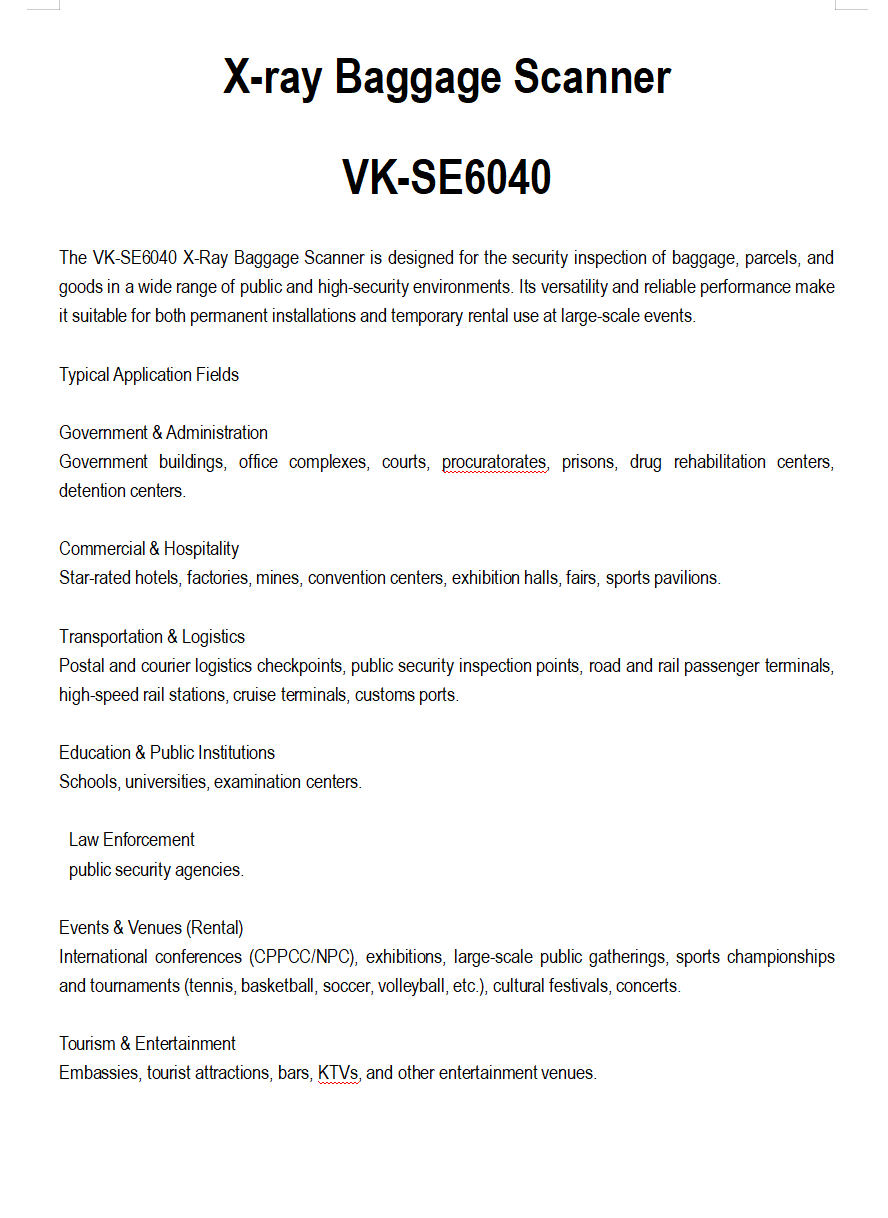 X-ray Baggage Scanner

VK-SE6040

The VK-SE6040 X-Ray Baggage Scanner is designed for the security inspection of baggage, parcels, and goods in a wide range of public and high-security environments. Its versatility and reliable performance make it suitable for both permanent installations and temporary rental use at large-scale events.

Typical Application Fields

Government & Administration
Government buildings, office complexes, courts, procuratorates, prisons, drug rehabilitation centers, detention centers.

Commercial & Hospitality
Star-rated hotels, factories, mines, convention centers, exhibition halls, fairs, sports pavilions.

Transportation & Logistics
Postal and courier logistics checkpoints, public security inspection points, road and rail passenger terminals, high-speed rail stations, cruise terminals, customs ports.

Education & Public Institutions
Schools, universities, examination centers.

Law Enforcement
public security agencies.

Events & Venues (Rental)
International conferences (CPPCC/NPC), exhibitions, large-scale public gatherings, sports championships and tournaments (tennis, basketball, soccer, volleyball, etc.), cultural festivals, concerts.

Tourism & Entertainment
Embassies, tourist attractions, bars, KTVs, and other entertainment venues.